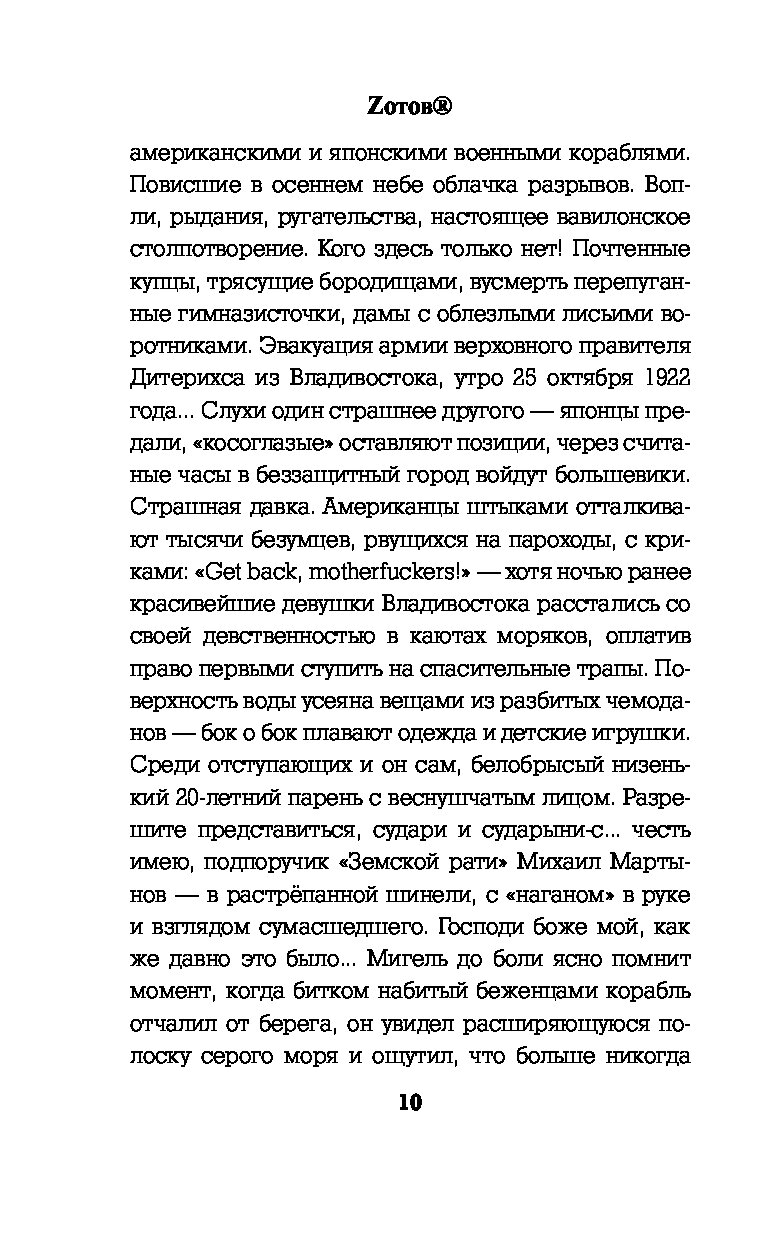 Zотов®

американскими и японскими военными кораблями. Повисшие в осеннем небе облачка разрывов. Вопли, рыдания, ругательства, настоящее вавилонское столпотворение. Кого здесь только нет! Почтенные купцы, трясущие бородищами, вусмерть перепуганные гимназисточки, дамы с облезлыми лисьими воротниками. Эвакуация армии верховного правителя Дитерихса из Владивостока, утро 25 октября 1922 года... Слухи один страшнее другого — японцы предали, «косоглазые» оставляют позиции, через считаные часы в беззащитный город войдут большевики. Страшная давка. Американцы штыками отталкивают тысячи безумцев, рвущихся на пароходы, с криками: «Get back, motherfuckers!» — хотя ночью ранее красивейшие девушки Владивостока расстались со своей девственностью в каютах моряков, оплатив право первыми ступить на спасительные трапы. Поверхность воды усеяна вещами из разбитых чемоданов — бок о бок плавают одежда и детские игрушки. Среди отступающих и он сам, белобрысый низенький 20-летний парень с веснушчатым лицом. Разрешите представиться, судари и сударыни-с... честь имею, подпоручик «Земской рати» Михаил Мартынов — в растрёпанной шинели, с «наганом» в руке и взглядом сумасшедшего. Господи боже мой, как же давно это было... Мигель до боли ясно помнит момент, когда битком набитый беженцами корабль отчалил от берега, он увидел расширяющуюся полоску серого моря и ощутил, что больше никогда

10